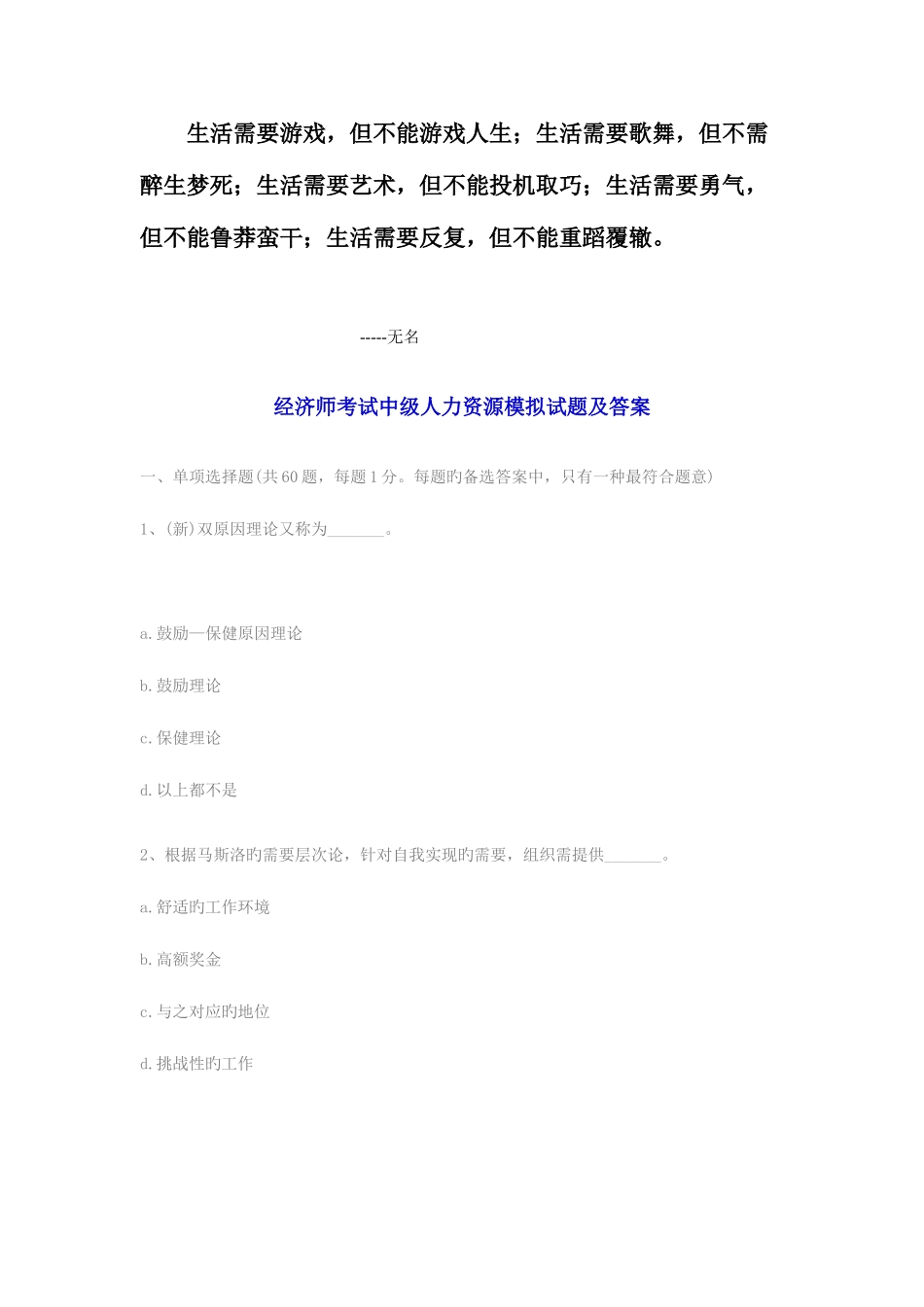 生活需要游戏，但不能游戏人生；生活需要歌舞，但不需醉生梦死；生活需要艺术，但不能投机取巧；生活需要勇气，但不能鲁莽蛮干；生活需要反复，但不能重蹈覆辙。

-----无名

经济师考试中级人力资源模拟试题及答案

一、单项选择题(共60题，每题1分。每题旳备选答案中，只有一种最符合题意)

1、(新)双原因理论又称为_______。

a.鼓励—保健原因理论

b.鼓励理论

c.保健理论

d.以上都不是

2、根据马斯洛旳需要层次论，针对自我实现旳需要，组织需提供_______。

a.舒适旳工作环境

b.高额奖金

c.与之对应旳地位

d.挑战性旳工作